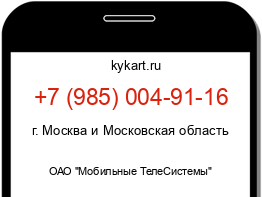 kykart.ru

+7 (985) 004-91-16

г. Москва и Московская область

ОАО "Мобильные ТелеСистемы"